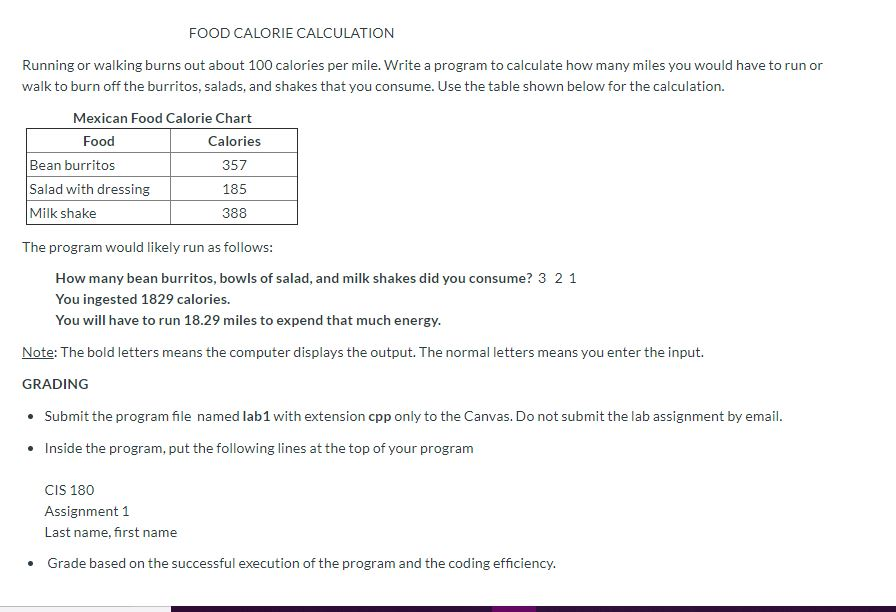 FOOD CALORIE CALCULATION

Running or walking burns out about 100 calories per mile. Write a program to calculate how many miles you would have to run or walk to burn off the burritos, salads, and shakes that you consume. Use the table shown below for the calculation.

Mexican Food Calorie Chart

| Food | Calories |
|---|---|
| Bean burritos | 357 |
| Salad with dressing | 185 |
| Milk shake | 388 |

The program would likely run as follows:

How many bean burritos, bowls of salad, and milk shakes did you consume? 3 2 1
You ingested 1829 calories.
You will have to run 18.29 miles to expend that much energy.

Note: The bold letters means the computer displays the output. The normal letters means you enter the input.

GRADING

• Submit the program file named lab1 with extension cpp only to the Canvas. Do not submit the lab assignment by email.

• Inside the program, put the following lines at the top of your program

CIS 180
Assignment 1
Last name, first name

• Grade based on the successful execution of the program and the coding efficiency.